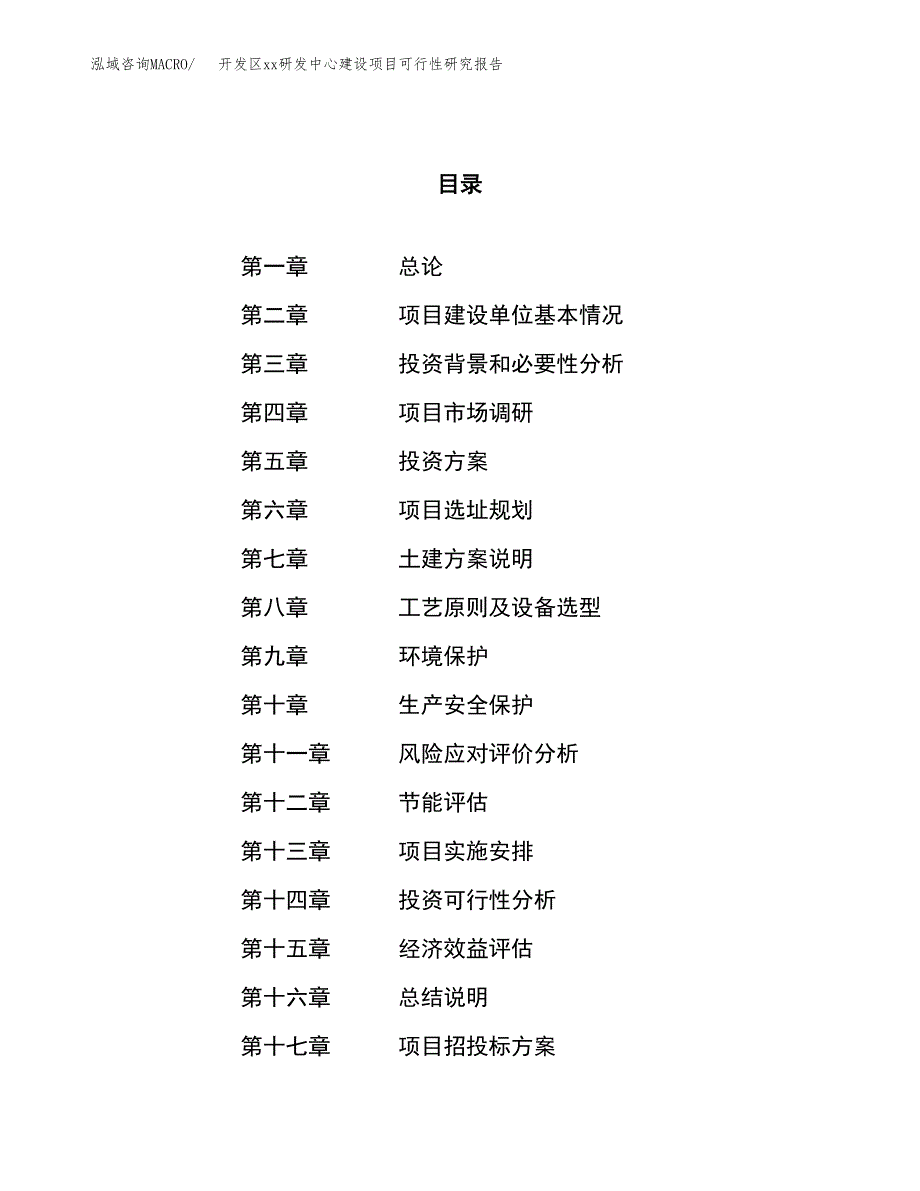 泓域咨询MACRO/　开发区xx研发中心建设项目可行性研究报告

目录

第一章　总论
第二章　项目建设单位基本情况
第三章　投资背景和必要性分析
第四章　项目市场调研
第五章　投资方案
第六章　项目选址规划
第七章　土建方案说明
第八章　工艺原则及设备选型
第九章　环境保护
第十章　生产安全保护
第十一章　风险应对评价分析
第十二章　节能评估
第十三章　项目实施安排
第十四章　投资可行性分析
第十五章　经济效益评估
第十六章　总结说明
第十七章　项目招投标方案